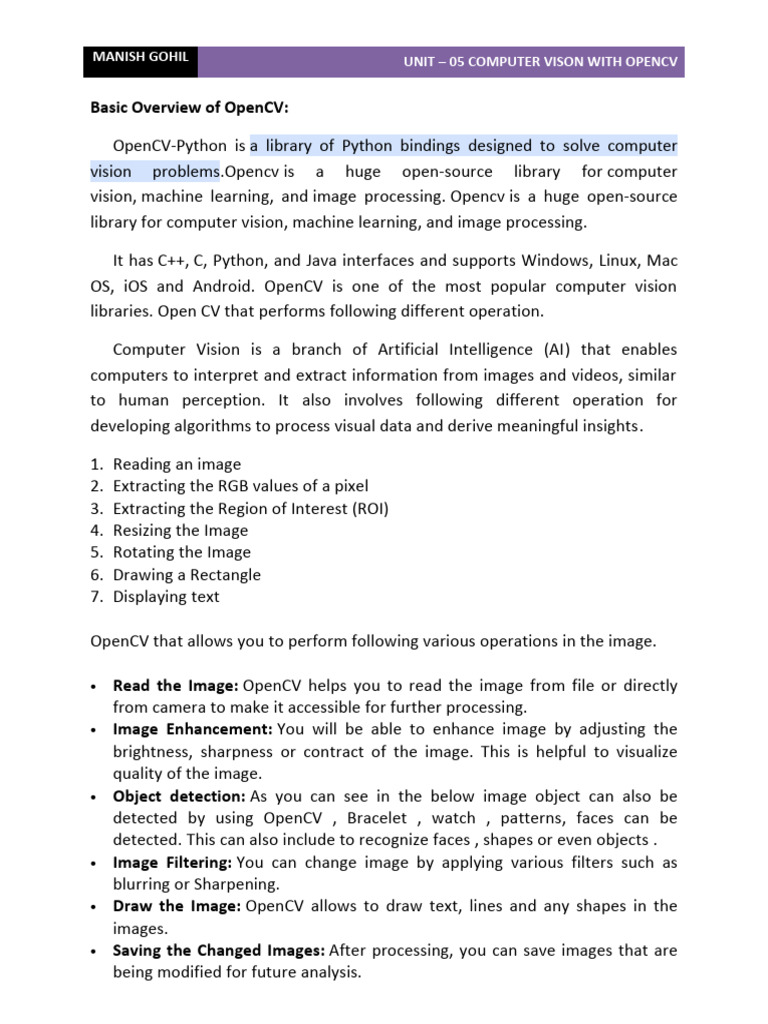 MANISH GOHIL

UNIT – 05 COMPUTER VISON WITH OPENCV

Basic Overview of OpenCV:

OpenCV-Python is a library of Python bindings designed to solve computer vision problems.Opencv is a huge open-source library for computer vision, machine learning, and image processing. Opencv is a huge open-source library for computer vision, machine learning, and image processing.

It has C++, C, Python, and Java interfaces and supports Windows, Linux, Mac OS, iOS and Android. OpenCV is one of the most popular computer vision libraries. Open CV that performs following different operation.

Computer Vision is a branch of Artificial Intelligence (AI) that enables computers to interpret and extract information from images and videos, similar to human perception. It also involves following different operation for developing algorithms to process visual data and derive meaningful insights.

1. Reading an image
2. Extracting the RGB values of a pixel
3. Extracting the Region of Interest (ROI)
4. Resizing the Image
5. Rotating the Image
6. Drawing a Rectangle
7. Displaying text

OpenCV that allows you to perform following various operations in the image.

• Read the Image: OpenCV helps you to read the image from file or directly from camera to make it accessible for further processing.
• Image Enhancement: You will be able to enhance image by adjusting the brightness, sharpness or contract of the image. This is helpful to visualize quality of the image.
• Object detection: As you can see in the below image object can also be detected by using OpenCV , Bracelet , watch , patterns, faces can be detected. This can also include to recognize faces , shapes or even objects .
• Image Filtering: You can change image by applying various filters such as blurring or Sharpening.
• Draw the Image: OpenCV allows to draw text, lines and any shapes in the images.
• Saving the Changed Images: After processing, you can save images that are being modified for future analysis.